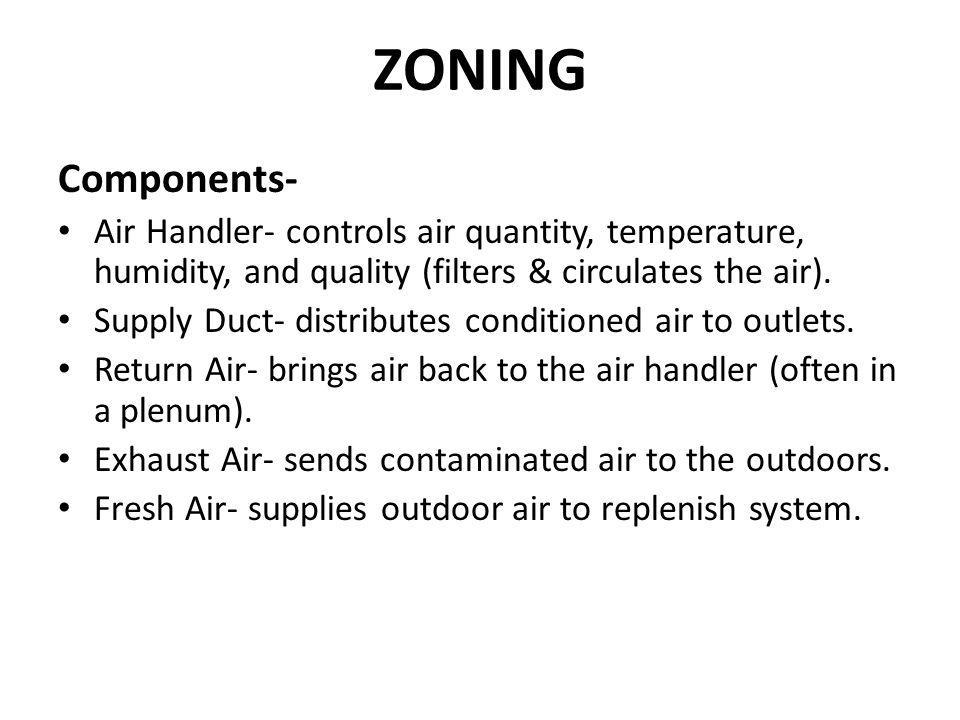 ZONING

Components-

• Air Handler- controls air quantity, temperature, humidity, and quality (filters & circulates the air).
• Supply Duct- distributes conditioned air to outlets.
• Return Air- brings air back to the air handler (often in a plenum).
• Exhaust Air- sends contaminated air to the outdoors.
• Fresh Air- supplies outdoor air to replenish system.